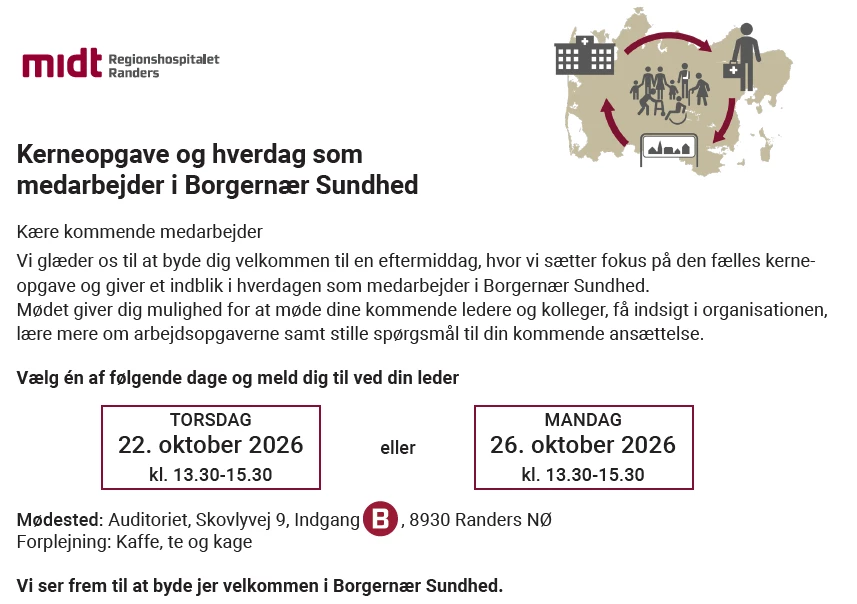 midt Regionshospitalet Randers

Kerneopgave og hverdag som medarbejder i Borgernær Sundhed

Kære kommende medarbejder

Vi glæder os til at byde dig velkommen til en eftermiddag, hvor vi sætter fokus på den fælles kerneopgave og giver et indblik i hverdagen som medarbejder i Borgernær Sundhed.
Mødet giver dig mulighed for at møde dine kommende ledere og kolleger, få indsigt i organisationen, lære mere om arbejdsopgaverne samt stille spørgsmål til din kommende ansættelse.

Vælg én af følgende dage og meld dig til ved din leder

TORSDAG
22. oktober 2026
kl. 13.30-15.30

eller

MANDAG
26. oktober 2026
kl. 13.30-15.30

Mødested: Auditoriet, Skovlyvej 9, Indgang B, 8930 Randers NØ
Forplejning: Kaffe, te og kage

Vi ser frem til at byde jer velkommen i Borgernær Sundhed.